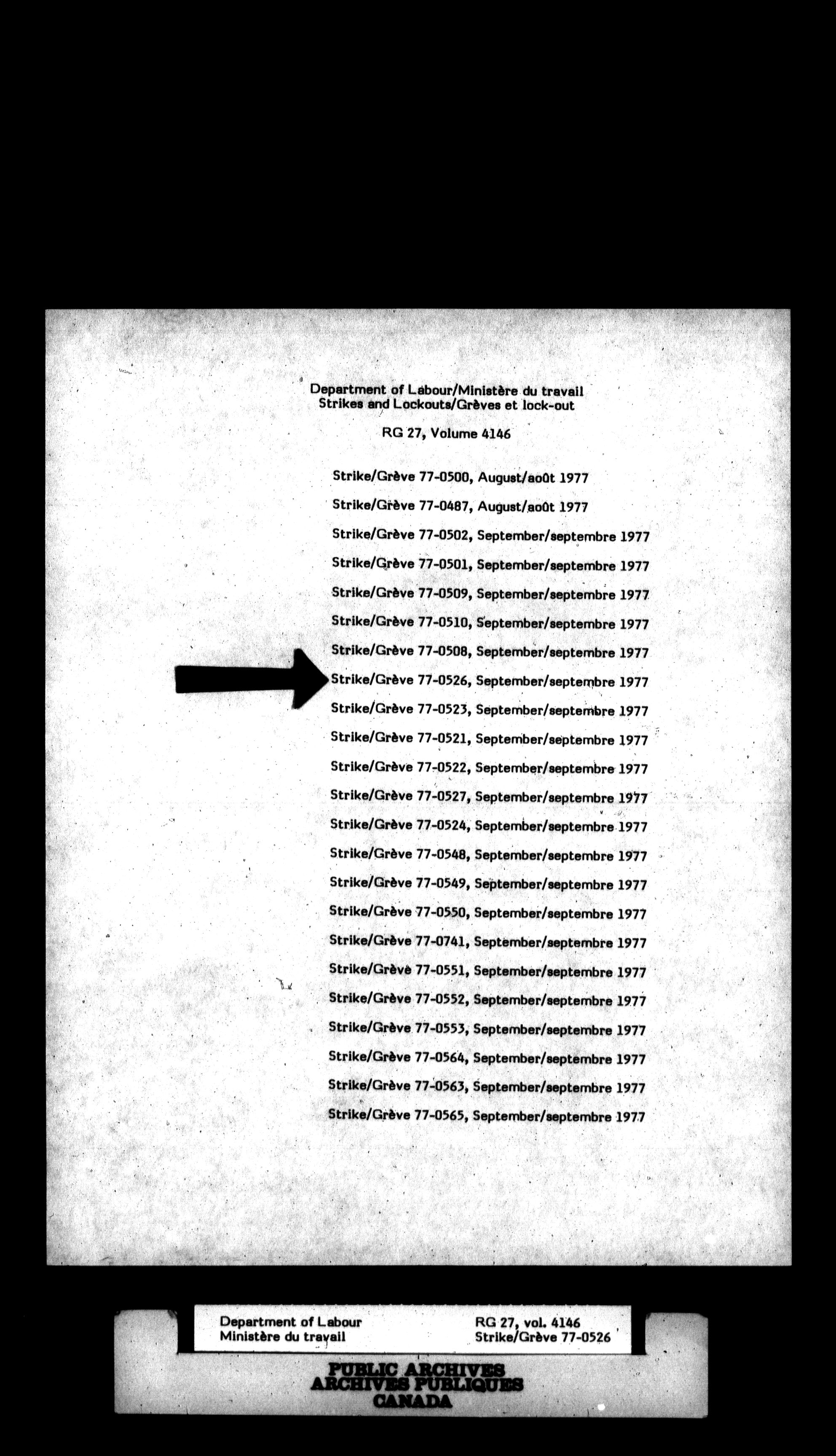 Department of Labour/Ministère du travail
Strikes and Lockouts/Grèves et lock-out

RG 27, Volume 4146

Strike/Grève 77-0500, August/août 1977
Strike/Grève 77-0487, August/août 1977
Strike/Grève 77-0502, September/septembre 1977
Strike/Grève 77-0501, September/septembre 1977
Strike/Grève 77-0509, September/septembre 1977
Strike/Grève 77-0510, September/septembre 1977
Strike/Grève 77-0508, September/septembre 1977
Strike/Grève 77-0526, September/septembre 1977
Strike/Grève 77-0523, September/septembre 1977
Strike/Grève 77-0521, September/septembre 1977
Strike/Grève 77-0522, September/septembre 1977
Strike/Grève 77-0527, September/septembre 1977
Strike/Grève 77-0524, September/septembre 1977
Strike/Grève 77-0548, September/septembre 1977
Strike/Grève 77-0549, September/septembre 1977
Strike/Grève 77-0550, September/septembre 1977
Strike/Grève 77-0741, September/septembre 1977
Strike/Grève 77-0551, September/septembre 1977
Strike/Grève 77-0552, September/septembre 1977
Strike/Grève 77-0553, September/septembre 1977
Strike/Grève 77-0564, September/septembre 1977
Strike/Grève 77-0563, September/septembre 1977
Strike/Grève 77-0565, September/septembre 1977

Department of Labour
Ministère du travail

RG 27, vol. 4146
Strike/Grève 77-0526

PUBLIC ARCHIVES
ARCHIVES PUBLIQUES
CANADA